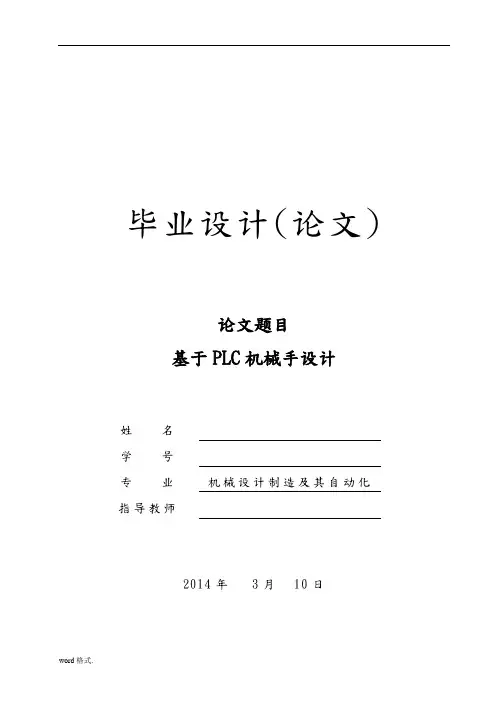 毕业设计(论文)

论文题目

基于PLC机械手设计

姓 名 ____

学 号 ____

专 业 机械设计制造及其自动化

指导教师 ____

2014年 3月 10日

word格式.